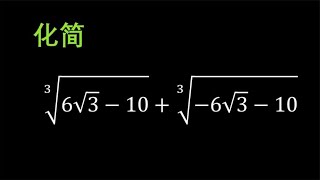 化简

$\sqrt[3]{6\sqrt{3}-10}+\sqrt[3]{-6\sqrt{3}-10}$